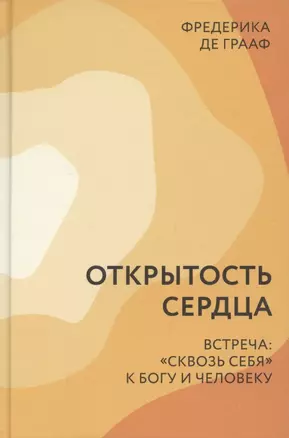 ФРЕДЕРИКА
ДЕ ГРААФ

ОТКРЫТОСТЬ
СЕРДЦА

ВСТРЕЧА:
«СКВОЗЬ СЕБЯ»
К БОГУ И ЧЕЛОВЕКУ